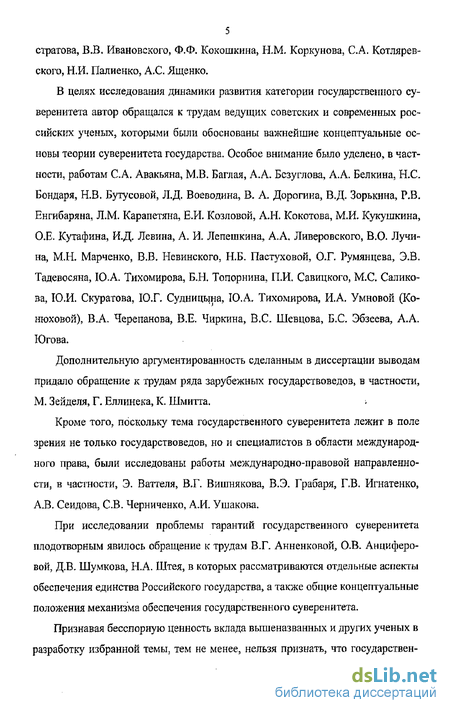 5

стратова, В.В. Ивановского, Ф.Ф. Кокошкина, Н.М. Коркунова, С.А. Котляревского, Н.И. Палиенко, А.С. Ященко.

В целях исследования динамики развития категории государственного суверенитета автор обращался к трудам ведущих советских и современных российских ученых, которыми были обоснованы важнейшие концептуальные основы теории суверенитета государства. Особое внимание было уделено, в частности, работам С.А. Авакьяна, М.В. Баглая, А.А. Безуглова, А.А. Белкина, Н.С. Бондаря, Н.В. Бутусовой, Л.Д. Воеводина, В. А. Дорогина, В.Д. Зорькина, Р.В. Енгибаряна, Л.М. Карапетяна, Е.И. Козловой, А.Н. Кокотова, М.И. Кукушкина, О.Е. Кутафина, И.Д. Левина, А. И. Лепешкина, А.А. Ливеровского, В.О. Лучина, М.Н. Марченко, В.В. Невинского, Н.Б. Пастуховой, О.Г. Румянцева, Э.В. Тадевосяна, Ю.А. Тихомирова, Б.Н. Топорнина, П.И. Савицкого, М.С. Саликова, Ю.И. Скуратова, Ю.Г. Судницына, Ю.А. Тихомирова, И.А. Умновой (Конюховой), В.А. Черепанова, В.Е. Чиркина, В.С. Шевцова, Б.С. Эбзеева, А.А. Югова.

Дополнительную аргументированность сделанным в диссертации выводам придало обращение к трудам ряда зарубежных государствоведов, в частности, М. Зейделя, Г. Еллинека, К. Шмитта.

Кроме того, поскольку тема государственного суверенитета лежит в поле зрения не только государствоведов, но и специалистов в области международного права, были исследованы работы международно-правовой направленности, в частности, Э. Ваттеля, В.Г. Вишнякова, В.Э. Грабаря, Г.В. Игнатенко, А.В. Сеидова, С.В. Черниченко, А.И. Ушакова.

При исследовании проблемы гарантий государственного суверенитета плодотворным явилось обращение к трудам В.Г. Анненковой, О.В. Анциферовой, Д.В. Шумкова, Н.А. Штея, в которых рассматриваются отдельные аспекты обеспечения единства Российского государства, а также общие концептуальные положения механизма обеспечения государственного суверенитета.

Признавая бесспорную ценность вклада вышеназванных и других ученых в разработку избранной темы, тем не менее, нельзя признать, что государствен-

dsLib.net
библиотека диссертаций